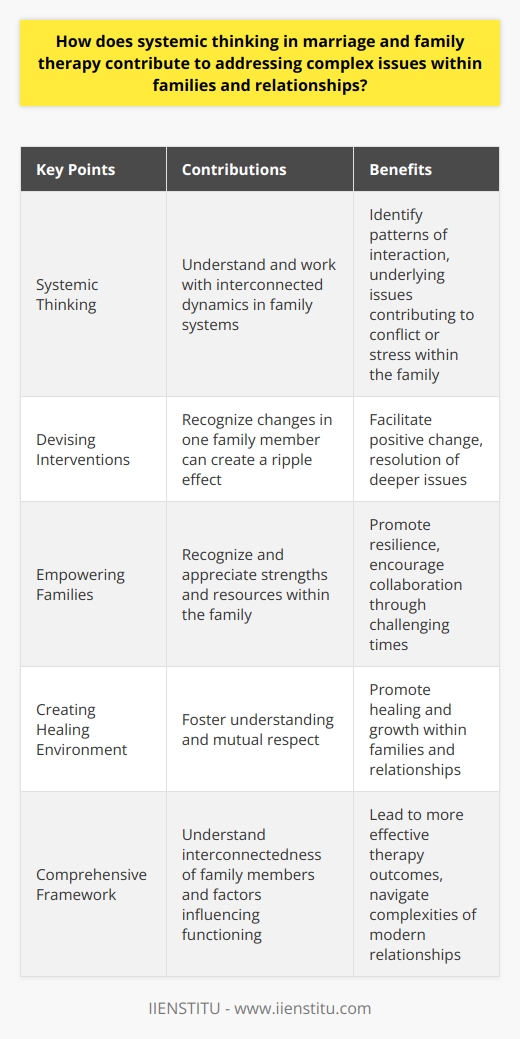 How does systemic thinking in marriage and family therapy contribute to addressing complex issues within families and relationships?

| Key Points | Contributions | Benefits |
|---|---|---|
| Systemic Thinking | Understand and work with interconnected dynamics in family systems | Identify patterns of interaction, underlying issues contributing to conflict or stress within the family |
| Devising Interventions | Recognize changes in one family member can create a ripple effect | Facilitate positive change, resolution of deeper issues |
| Empowering Families | Recognize and appreciate strengths and resources within the family | Promote resilience, encourage collaboration through challenging times |
| Creating Healing Environment | Foster understanding and mutual respect | Promote healing and growth within families and relationships |
| Comprehensive Framework | Understand interconnectedness of family members and factors influencing functioning | Lead to more effective therapy outcomes, navigate complexities of modern relationships |

IIENSTITU - www.iienstitu.com